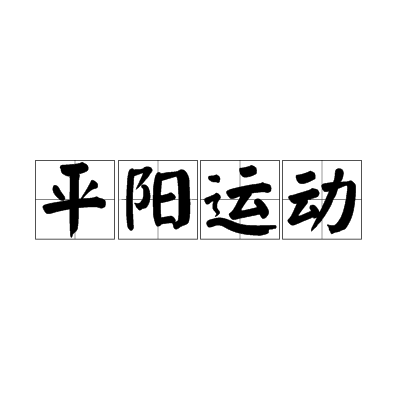 平阳运动